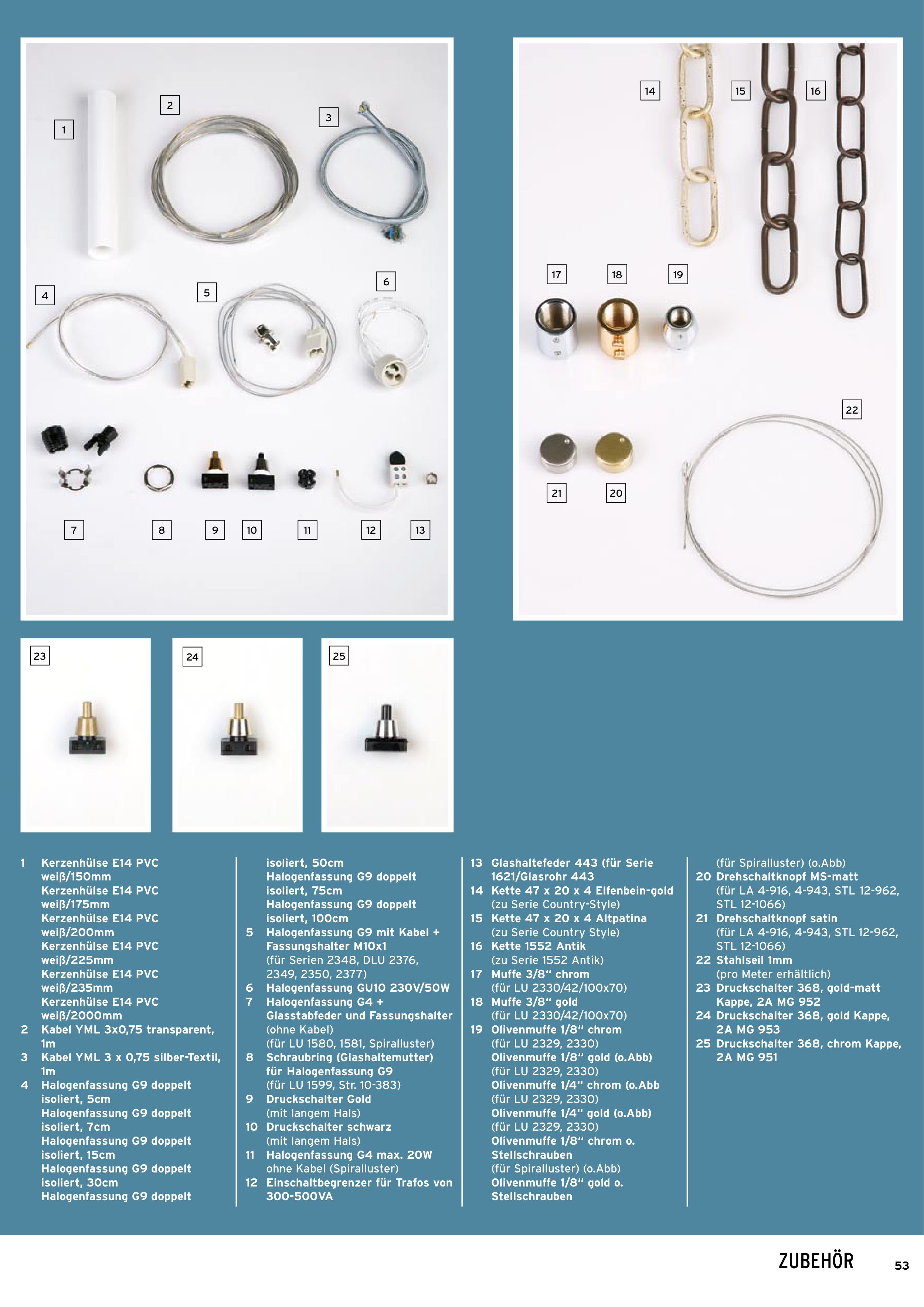 1

2

3

4

5

6

7

8

9

10

11

12

13

14

15

16

17

18

19

21

20

22

23

24

25

1 Kerzenhülse E14 PVC weiß/150mm
Kerzenhülse E14 PVC weiß/175mm
Kerzenhülse E14 PVC weiß/200mm
Kerzenhülse E14 PVC weiß/225mm
Kerzenhülse E14 PVC weiß/235mm
Kerzenhülse E14 PVC weiß/2000mm
2 Kabel YML 3x0,75 transparent, 1m
3 Kabel YML 3 x 0,75 silber-Textil, 1m
4 Halogenfassung G9 doppelt isoliert, 5cm
Halogenfassung G9 doppelt isoliert, 7cm
Halogenfassung G9 doppelt isoliert, 15cm
Halogenfassung G9 doppelt isoliert, 30cm
Halogenfassung G9 doppelt isoliert, 50cm
Halogenfassung G9 doppelt isoliert, 75cm
Halogenfassung G9 doppelt isoliert, 100cm
5 Halogenfassung G9 mit Kabel + Fassungshalter M10x1 (für Serien 2348, DLU 2376, 2349, 2350, 2377)
6 Halogenfassung GU10 230V/50W
7 Halogenfassung G4 + Glasstabfeder und Fassungshalter (ohne Kabel) (für LU 1580, 1581, Spiralluster)
8 Schraubring (Glashaltemutter) für Halogenfassung G9 (für LU 1599, Str. 10-383)
9 Druckschalter Gold (mit langem Hals)
10 Druckschalter schwarz (mit langem Hals)
11 Halogenfassung G4 max. 20W ohne Kabel (Spiralluster)
12 Einschaltbegrenzer für Trafos von 300-500VA
13 Glashaltefeder 443 (für Serie 1621/Glasrohr 443
14 Kette 47 x 20 x 4 Elfenbein-gold (zu Serie Country-Style)
15 Kette 47 x 20 x 4 Altpatina (zu Serie Country Style)
16 Kette 1552 Antik (zu Serie 1552 Antik)
17 Muffe 3/8“ chrom (für LU 2330/42/100x70)
18 Muffe 3/8“ gold (für LU 2330/42/100x70)
19 Olivenmuffe 1/8“ chrom (für LU 2329, 2330)
Olivenmuffe 1/8“ gold (o.Abb) (für LU 2329, 2330)
Olivenmuffe 1/4“ chrom (o.Abb (für LU 2329, 2330)
Olivenmuffe 1/4“ gold (o.Abb) (für LU 2329, 2330)
Olivenmuffe 1/8“ chrom o. Stellschrauben (für Spiralluster) (o.Abb)
Olivenmuffe 1/8“ gold o. Stellschrauben (für Spiralluster) (o.Abb)
20 Drehschaltknopf MS-matt (für LA 4-916, 4-943, STL 12-962, STL 12-1066)
21 Drehschaltknopf satin (für LA 4-916, 4-943, STL 12-962, STL 12-1066)
22 Stahlseil 1mm (pro Meter erhältlich)
23 Druckschalter 368, gold-matt Kappe, 2A MG 952
24 Druckschalter 368, gold Kappe, 2A MG 953
25 Druckschalter 368, chrom Kappe, 2A MG 951

ZUBEHÖR 53